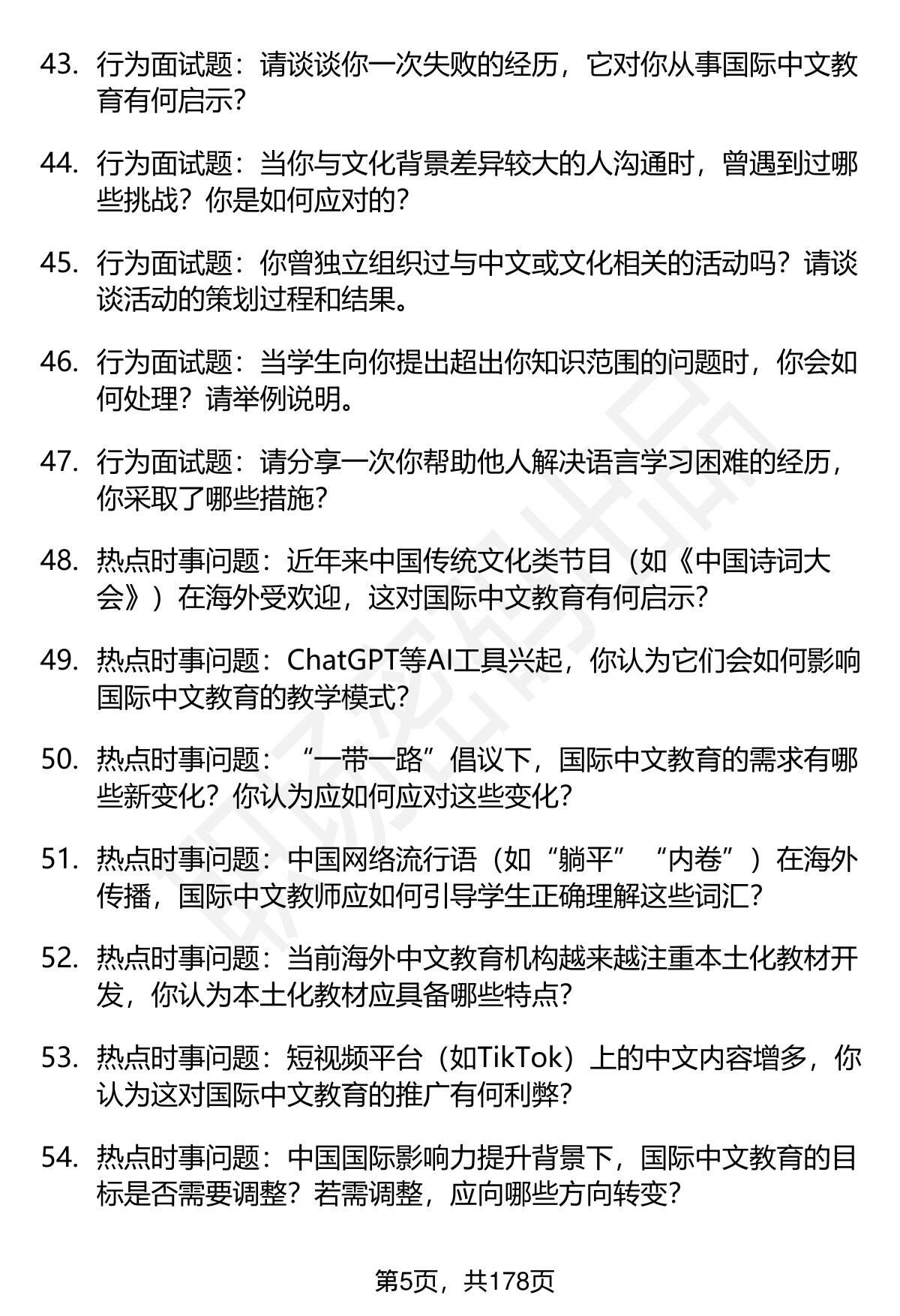 43. 行为面试题：请谈谈你一次失败的经历，它对你从事国际中文教育有何启示？

44. 行为面试题：当你与文化背景差异较大的人沟通时，曾遇到过哪些挑战？你是如何应对的？

45. 行为面试题：你曾独立组织过与中文或文化相关的活动吗？请谈谈活动的策划过程和结果。

46. 行为面试题：当学生向你提出超出你知识范围的问题时，你会如何处理？请举例说明。

47. 行为面试题：请分享一次你帮助他人解决语言学习困难的经历，你采取了哪些措施？

48. 热点时事问题：近年来中国传统文化类节目（如《中国诗词大会》）在海外受欢迎，这对国际中文教育有何启示？

49. 热点时事问题：ChatGPT等AI工具兴起，你认为它们会如何影响国际中文教育的教学模式？

50. 热点时事问题：“一带一路”倡议下，国际中文教育的需求有哪些新变化？你认为应如何应对这些变化？

51. 热点时事问题：中国网络流行语（如“躺平”“内卷”）在海外传播，国际中文教师应如何引导学生正确理解这些词汇？

52. 热点时事问题：当前海外中文教育机构越来越注重本土化教材开发，你认为本土化教材应具备哪些特点？

53. 热点时事问题：短视频平台（如TikTok）上的中文内容增多，你认为这对国际中文教育的推广有何利弊？

54. 热点时事问题：中国国际影响力提升背景下，国际中文教育的目标是否需要调整？若需调整，应向哪些方向转变？

第5页，共178页